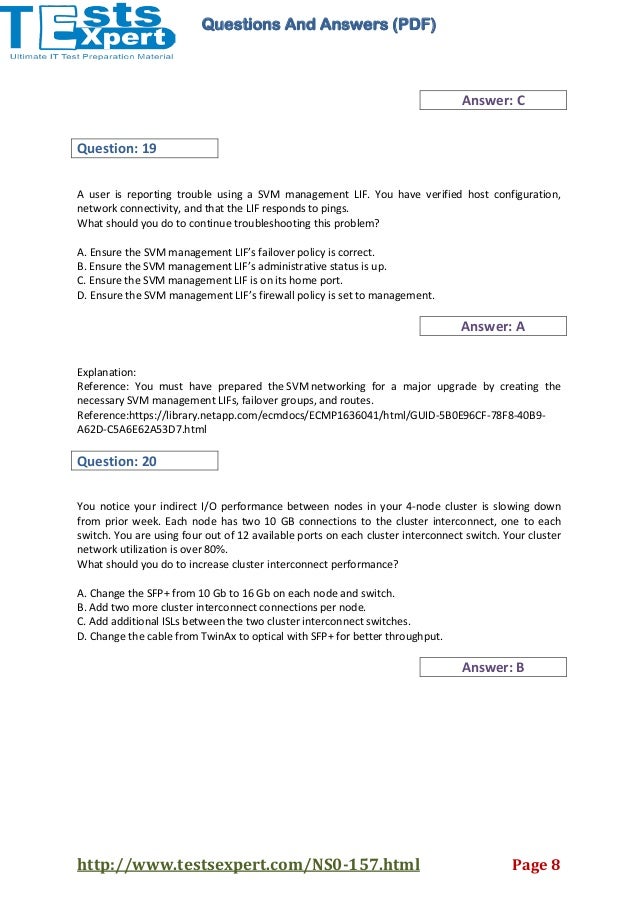 TEsts Xpert
Ultimate IT Test Preparation Material

Questions And Answers (PDF)

Answer: C

Question: 19

A user is reporting trouble using a SVM management LIF. You have verified host configuration, network connectivity, and that the LIF responds to pings.
What should you do to continue troubleshooting this problem?

A. Ensure the SVM management LIF's failover policy is correct.
B. Ensure the SVM management LIF's administrative status is up.
C. Ensure the SVM management LIF is on its home port.
D. Ensure the SVM management LIF's firewall policy is set to management.

Answer: A

Explanation:
Reference: You must have prepared the SVM networking for a major upgrade by creating the necessary SVM management LIFs, failover groups, and routes.
Reference:https://library.netapp.com/ecmdocs/ECMP1636041/html/GUID-5B0E96CF-78F8-40B9-A62D-C5A6E62A53D7.html

Question: 20

You notice your indirect I/O performance between nodes in your 4-node cluster is slowing down from prior week. Each node has two 10 GB connections to the cluster interconnect, one to each switch. You are using four out of 12 available ports on each cluster interconnect switch. Your cluster network utilization is over 80%.
What should you do to increase cluster interconnect performance?

A. Change the SFP+ from 10 Gb to 16 Gb on each node and switch.
B. Add two more cluster interconnect connections per node.
C. Add additional ISLs between the two cluster interconnect switches.
D. Change the cable from TwinAx to optical with SFP+ for better throughput.

Answer: B

http://www.testsexpert.com/NS0-157.html
Page 8